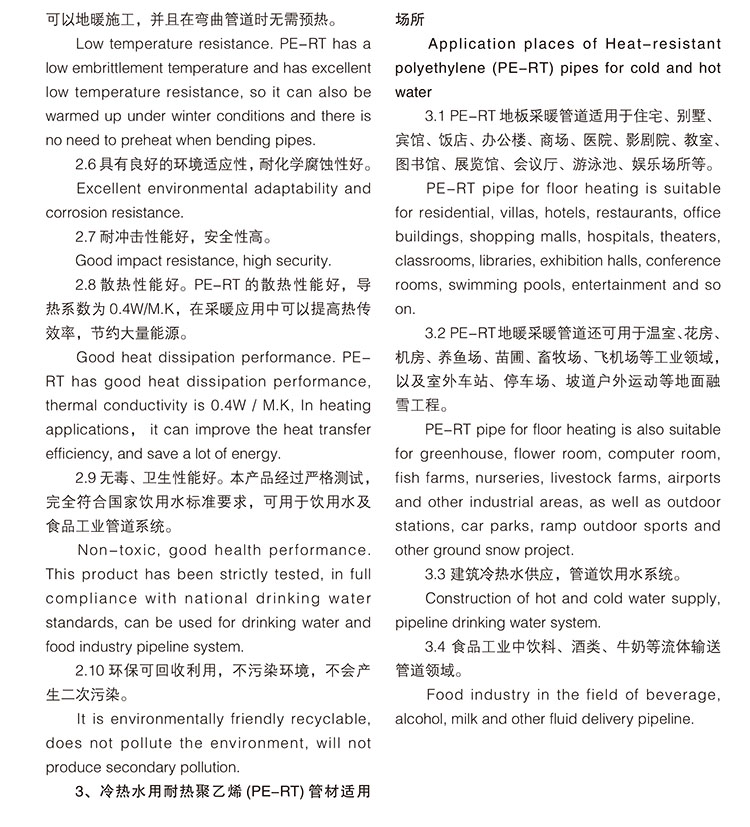 可以地暖施工，并且在弯曲管道时无需预热。

Low temperature resistance. PE-RT has a low embrittlement temperature and has excellent low temperature resistance, so it can also be warmed up under winter conditions and there is no need to preheat when bending pipes.

2.6 具有良好的环境适应性，耐化学腐蚀性好。

Excellent environmental adaptability and corrosion resistance.

2.7 耐冲击性能好，安全性高。

Good impact resistance, high security.

2.8 散热性能好。PE-RT 的散热性能好，导热系数为 0.4W/M.K，在采暖应用中可以提高热传效率，节约大量能源。

Good heat dissipation performance. PE-RT has good heat dissipation performance, thermal conductivity is 0.4W / M.K, In heating applications， it can improve the heat transfer efficiency, and save a lot of energy.

2.9 无毒、卫生性能好。本产品经过严格测试，完全符合国家饮用水标准要求，可用于饮用水及食品工业管道系统。

Non-toxic, good health performance. This product has been strictly tested, in full compliance with national drinking water standards, can be used for drinking water and food industry pipeline system.

2.10 环保可回收利用，不污染环境，不会产生二次污染。

It is environmentally friendly recyclable, does not pollute the environment, will not produce secondary pollution.

3、冷热水用耐热聚乙烯 (PE-RT) 管材适用场所

Application places of Heat-resistant polyethylene (PE-RT) pipes for cold and hot water

3.1 PE-RT 地板采暖管道适用于住宅、别墅、宾馆、饭店、办公楼、商场、医院、影剧院、教室、图书馆、展览馆、会议厅、游泳池、娱乐场所等。

PE-RT pipe for floor heating is suitable for residential, villas, hotels, restaurants, office buildings, shopping malls, hospitals, theaters, classrooms, libraries, exhibition halls, conference rooms, swimming pools, entertainment and so on.

3.2 PE-RT 地暖采暖管道还可用于温室、花房、机房、养鱼场、苗圃、畜牧场、飞机场等工业领域，以及室外车站、停车场、坡道户外运动等地面融雪工程。

PE-RT pipe for floor heating is also suitable for greenhouse, flower room, computer room, fish farms, nurseries, livestock farms, airports and other industrial areas, as well as outdoor stations, car parks, ramp outdoor sports and other ground snow project.

3.3 建筑冷热水供应，管道饮用水系统。

Construction of hot and cold water supply, pipeline drinking water system.

3.4 食品工业中饮料、酒类、牛奶等流体输送管道领域。

Food industry in the field of beverage, alcohol, milk and other fluid delivery pipeline.